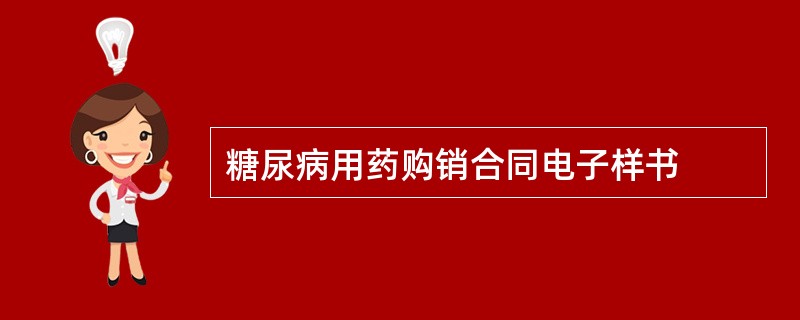 糖尿病用药购销合同电子样书